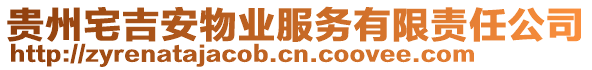 贵州宅吉安物业服务有限责任公司
http://zyrenatajacob.cn.coovee.com